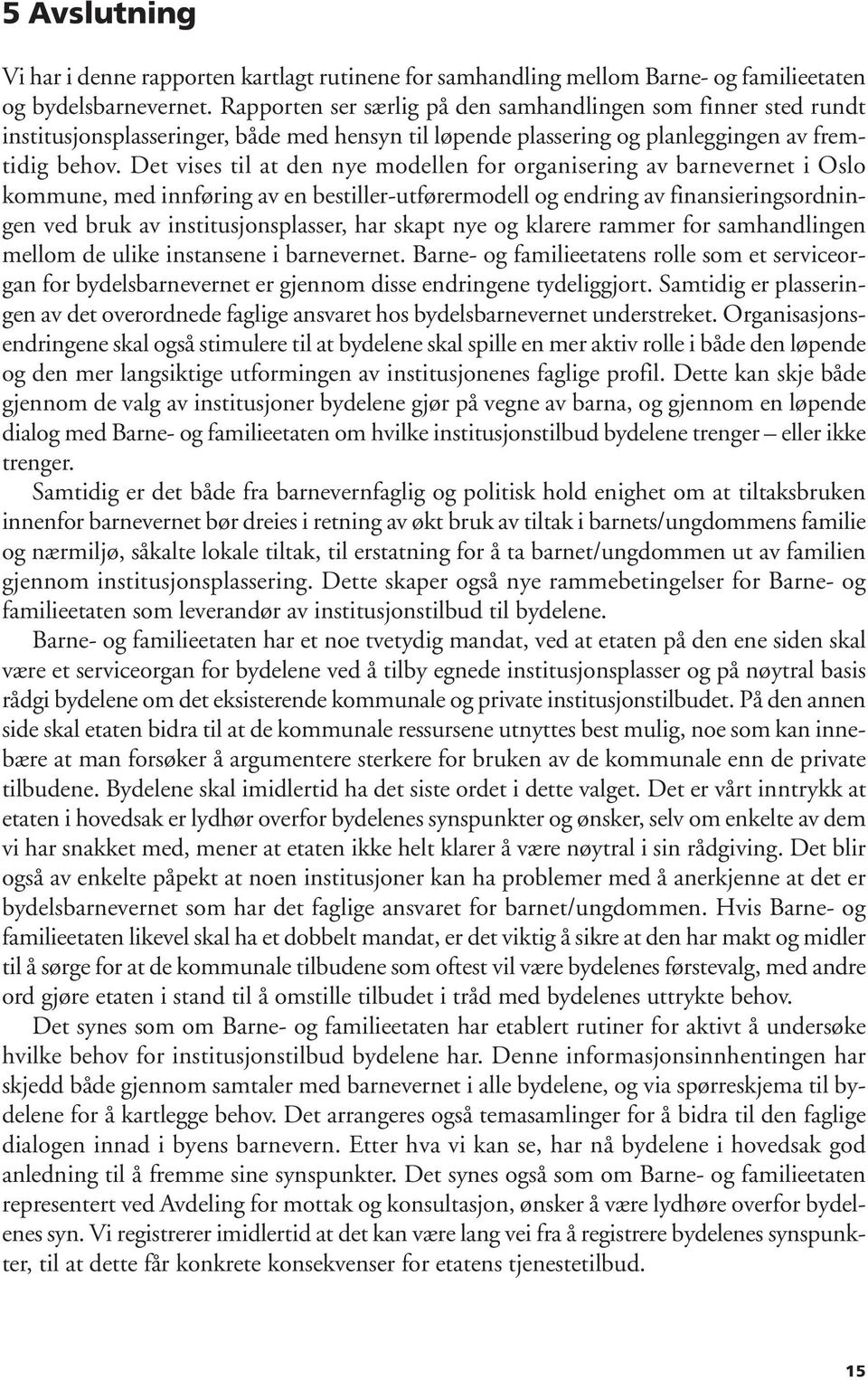 5 Avslutning

Vi har i denne rapporten kartlagt rutinene for samhandling mellom Barne- og familieetaten og bydelsbarnevernet. Rapporten ser særlig på den samhandlingen som finner sted rundt institusjonsplasseringer, både med hensyn til løpende plassering og planleggingen av fremtidig behov. Det vises til at den nye modellen for organisering av barnevernet i Oslo kommune, med innføring av en bestiller-utførermodell og endring av finansieringsordningen ved bruk av institusjonsplasser, har skapt nye og klarere rammer for samhandlingen mellom de ulike instansene i barnevernet. Barne- og familieetatens rolle som et serviceorgan for bydelsbarnevernet er gjennom disse endringene tydeliggjort. Samtidig er plasseringen av det overordnede faglige ansvaret hos bydelsbarnevernet understreket. Organisasjonsendringene skal også stimulere til at bydelene skal spille en mer aktiv rolle i både den løpende og den mer langsiktige utformingen av institusjonenes faglige profil. Dette kan skje både gjennom de valg av institusjoner bydelene gjør på vegne av barna, og gjennom en løpende dialog med Barne- og familieetaten om hvilke institusjonstilbud bydelene trenger – eller ikke trenger.

Samtidig er det både fra barnevernfaglig og politisk hold enighet om at tiltaksbruken innenfor barnevernet bør dreies i retning av økt bruk av tiltak i barnets/ungdommens familie og nærmiljø, såkalte lokale tiltak, til erstatning for å ta barnet/ungdommen ut av familien gjennom institusjonsplassering. Dette skaper også nye rammebetingelser for Barne- og familieetaten som leverandør av institusjonstilbud til bydelene.

Barne- og familieetaten har et noe tvetydig mandat, ved at etaten på den ene siden skal være et serviceorgan for bydelene ved å tilby egnede institusjonsplasser og på nøytral basis rådgi bydelene om det eksisterende kommunale og private institusjonstilbudet. På den annen side skal etaten bidra til at de kommunale ressursene utnyttes best mulig, noe som kan innebære at man forsøker å argumentere sterkere for bruken av de kommunale enn de private tilbudene. Bydelene skal imidlertid ha det siste ordet i dette valget. Det er vårt inntrykk at etaten i hovedsak er lydhør overfor bydelenes synspunkter og ønsker, selv om enkelte av dem vi har snakket med, mener at etaten ikke helt klarer å være nøytral i sin rådgiving. Det blir også av enkelte påpekt at noen institusjoner kan ha problemer med å anerkjenne at det er bydelsbarnevernet som har det faglige ansvaret for barnet/ungdommen. Hvis Barne- og familieetaten likevel skal ha et dobbelt mandat, er det viktig å sikre at den har makt og midler til å sørge for at de kommunale tilbudene som oftest vil være bydelenes førstevalg, med andre ord gjøre etaten i stand til å omstille tilbudet i tråd med bydelenes uttrykte behov.

Det synes som om Barne- og familieetaten har etablert rutiner for aktivt å undersøke hvilke behov for institusjonstilbud bydelene har. Denne informasjonsinnhentingen har skjedd både gjennom samtaler med barnevernet i alle bydelene, og via spørreskjema til bydelene for å kartlegge behov. Det arrangeres også temasamlinger for å bidra til den faglige dialogen innad i byens barnevern. Etter hva vi kan se, har nå bydelene i hovedsak god anledning til å fremme sine synspunkter. Det synes også som om Barne- og familieetaten representert ved Avdeling for mottak og konsultasjon, ønsker å være lydhøre overfor bydelenes syn. Vi registrerer imidlertid at det kan være lang vei fra å registrere bydelenes synspunkter, til at dette får konkrete konsekvenser for etatens tjenestetilbud.

15